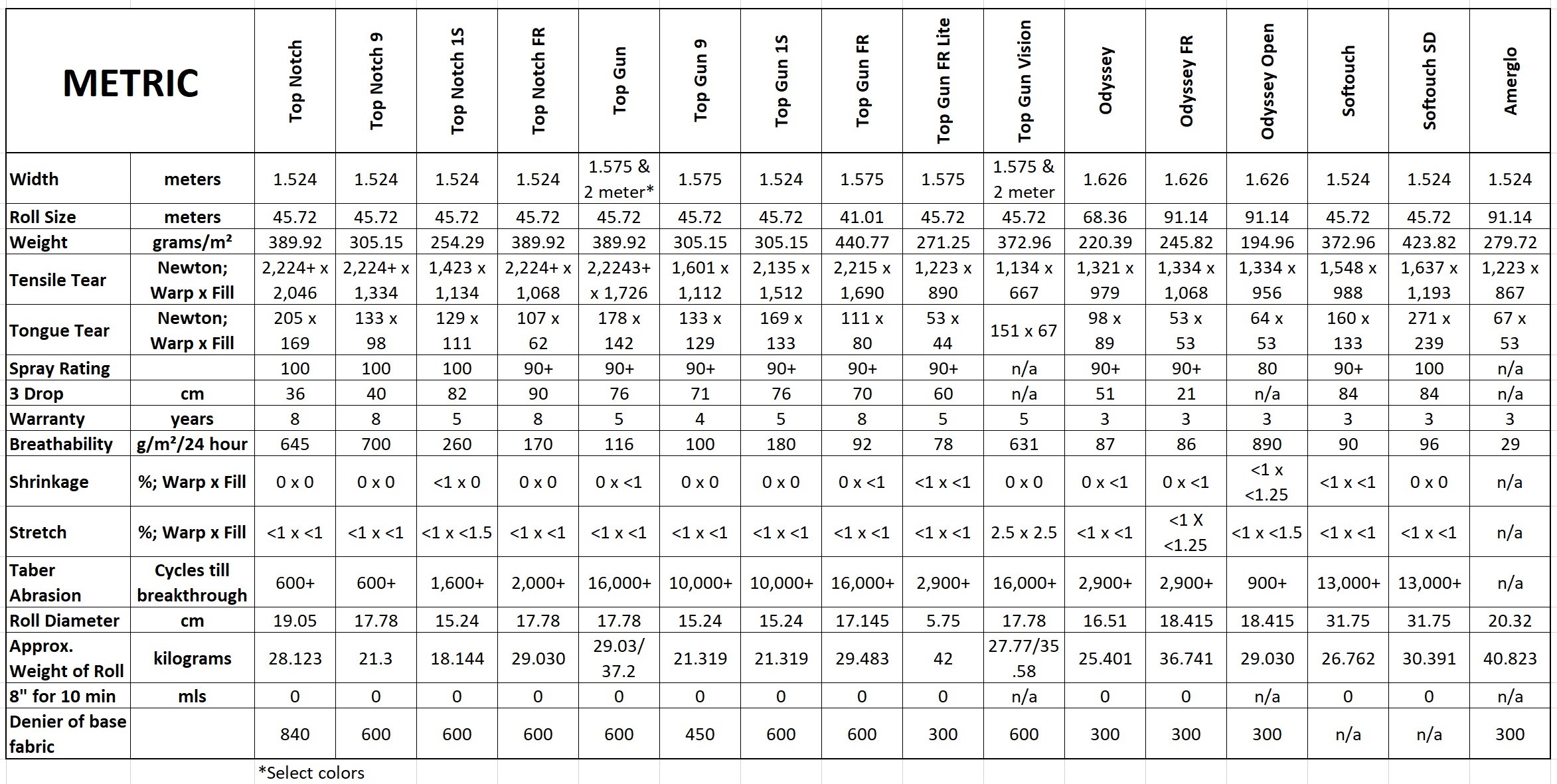 | METRIC | | Top Notch | Top Notch 9 | Top Notch 1S | Top Notch FR | Top Gun | Top Gun 9 | Top Gun 1S | Top Gun FR | Top Gun FR Lite | Top Gun Vision | Odyssey | Odyssey FR | Odyssey Open | Softouch | Softouch SD | Amerglo |
|---|---|---|---|---|---|---|---|---|---|---|---|---|---|---|---|---|---|
| Width | meters | 1.524 | 1.524 | 1.524 | 1.524 | 1.575 & 2 meter* | 1.575 | 1.524 | 1.575 | 1.575 | 1.575 & 2 meter | 1.626 | 1.626 | 1.626 | 1.524 | 1.524 | 1.524 |
| Roll Size | meters | 45.72 | 45.72 | 45.72 | 45.72 | 45.72 | 45.72 | 45.72 | 41.01 | 45.72 | 45.72 | 68.36 | 91.14 | 91.14 | 45.72 | 45.72 | 91.14 |
| Weight | grams/m² | 389.92 | 305.15 | 254.29 | 389.92 | 389.92 | 305.15 | 305.15 | 440.77 | 271.25 | 372.96 | 220.39 | 245.82 | 194.96 | 372.96 | 423.82 | 279.72 |
| Tensile Tear | Newton; Warp x Fill | 2,224+ x 2,046 | 2,224+ x 1,334 | 1,423 x 1,134 | 2,224+ x 1,068 | 2,2243+ x 1,726 | 1,601 x 1,112 | 2,135 x 1,512 | 2,215 x 1,690 | 1,223 x 890 | 1,134 x 667 | 1,321 x 979 | 1,334 x 1,068 | 1,334 x 956 | 1,548 x 988 | 1,637 x 1,193 | 1,223 x 867 |
| Tongue Tear | Newton; Warp x Fill | 205 x 169 | 133 x 98 | 129 x 111 | 107 x 62 | 178 x 142 | 133 x 129 | 169 x 133 | 111 x 80 | 53 x 44 | 151 x 67 | 98 x 89 | 53 x 53 | 64 x 53 | 160 x 133 | 271 x 239 | 67 x 53 |
| Spray Rating | | 100 | 100 | 100 | 90+ | 90+ | 90+ | 90+ | 90+ | 90+ | n/a | 90+ | 90+ | 80 | 90+ | 100 | n/a |
| 3 Drop | cm | 36 | 40 | 82 | 90 | 76 | 71 | 76 | 70 | 60 | n/a | 51 | 21 | n/a | 84 | 84 | n/a |
| Warranty | years | 8 | 8 | 5 | 8 | 5 | 4 | 5 | 8 | 5 | 5 | 3 | 3 | 3 | 3 | 3 | 3 |
| Breathability | g/m²/24 hour | 645 | 700 | 260 | 170 | 116 | 100 | 180 | 92 | 78 | 631 | 87 | 86 | 890 | 90 | 96 | 29 |
| Shrinkage | %; Warp x Fill | 0 x 0 | 0 x 0 | <1 x 0 | 0 x 0 | 0 x <1 | 0 x 0 | 0 x 0 | 0 x <1 | <1 x <1 | 0 x 0 | 0 x <1 | 0 x <1 | <1 x <1.25 | <1 x <1 | 0 x 0 | n/a |
| Stretch | %; Warp x Fill | <1 x <1 | <1 x <1 | <1 x <1.5 | <1 x <1 | <1 x <1 | <1 x <1 | <1 x <1 | <1 x <1 | <1 x <1 | 2.5 x 2.5 | <1 x <1 | <1 X <1.25 | <1 x <1.5 | <1 x <1 | <1 x <1 | n/a |
| Taber Abrasion | Cycles till breakthrough | 600+ | 600+ | 1,600+ | 2,000+ | 16,000+ | 10,000+ | 10,000+ | 16,000+ | 2,900+ | 16,000+ | 2,900+ | 2,900+ | 900+ | 13,000+ | 13,000+ | n/a |
| Roll Diameter | cm | 19.05 | 17.78 | 15.24 | 17.78 | 17.78 | 15.24 | 15.24 | 17.145 | 5.75 | 17.78 | 16.51 | 18.415 | 18.415 | 31.75 | 31.75 | 20.32 |
| Approx. Weight of Roll | kilograms | 28.123 | 21.3 | 18.144 | 29.030 | 29.03/ 37.2 | 21.319 | 21.319 | 29.483 | 42 | 27.77/35 .58 | 25.401 | 36.741 | 29.030 | 26.762 | 30.391 | 40.823 |
| 8" for 10 min | mls | 0 | 0 | 0 | 0 | 0 | 0 | 0 | 0 | 0 | n/a | 0 | 0 | n/a | 0 | 0 | n/a |
| Denier of base fabric | | 840 | 600 | 600 | 600 | 600 | 450 | 600 | 600 | 300 | 600 | 300 | 300 | 300 | n/a | n/a | 300 |

*Select colors